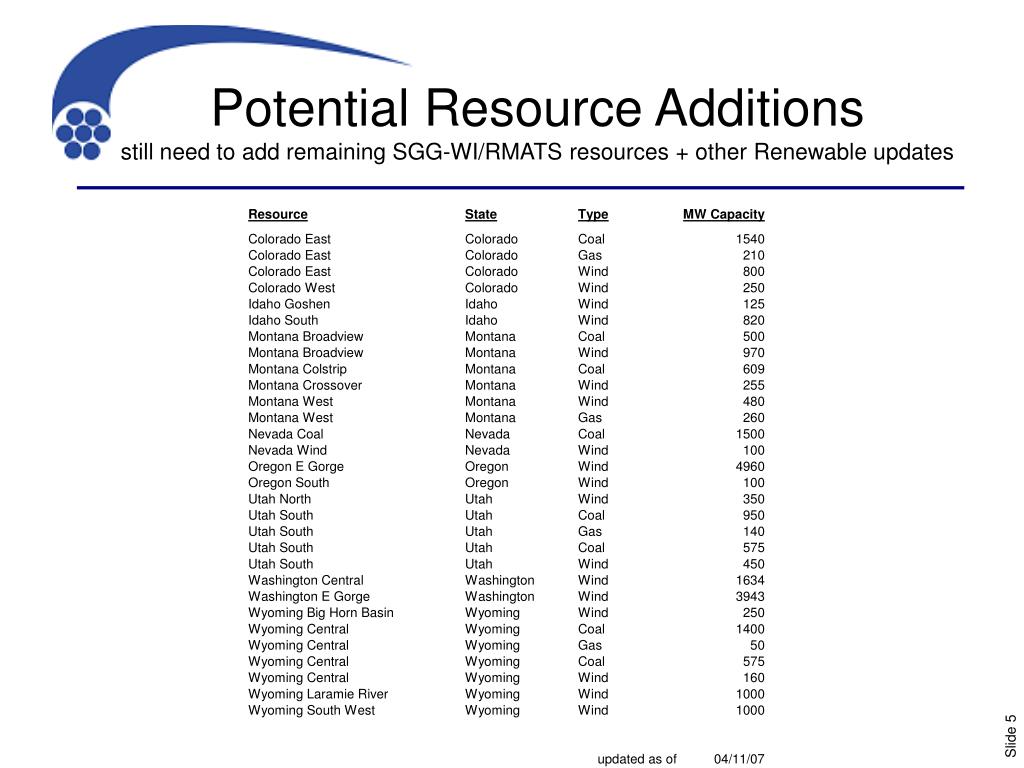 Potential Resource Additions
still need to add remaining SGG-WI/RMATS resources + other Renewable updates

| Resource | State | Type | MW Capacity |
|---|---|---|---|
| Colorado East | Colorado | Coal | 1540 |
| Colorado East | Colorado | Gas | 210 |
| Colorado East | Colorado | Wind | 800 |
| Colorado West | Colorado | Wind | 250 |
| Idaho Goshen | Idaho | Wind | 125 |
| Idaho South | Idaho | Wind | 820 |
| Montana Broadview | Montana | Coal | 500 |
| Montana Broadview | Montana | Wind | 970 |
| Montana Colstrip | Montana | Coal | 609 |
| Montana Crossover | Montana | Wind | 255 |
| Montana West | Montana | Wind | 480 |
| Montana West | Montana | Gas | 260 |
| Nevada Coal | Nevada | Coal | 1500 |
| Nevada Wind | Nevada | Wind | 100 |
| Oregon E Gorge | Oregon | Wind | 4960 |
| Oregon South | Oregon | Wind | 100 |
| Utah North | Utah | Wind | 350 |
| Utah South | Utah | Coal | 950 |
| Utah South | Utah | Gas | 140 |
| Utah South | Utah | Coal | 575 |
| Utah South | Utah | Wind | 450 |
| Washington Central | Washington | Wind | 1634 |
| Washington E Gorge | Washington | Wind | 3943 |
| Wyoming Big Horn Basin | Wyoming | Wind | 250 |
| Wyoming Central | Wyoming | Coal | 1400 |
| Wyoming Central | Wyoming | Gas | 50 |
| Wyoming Central | Wyoming | Coal | 575 |
| Wyoming Central | Wyoming | Wind | 160 |
| Wyoming Laramie River | Wyoming | Wind | 1000 |
| Wyoming South West | Wyoming | Wind | 1000 |

updated as of 04/11/07

Slide 5